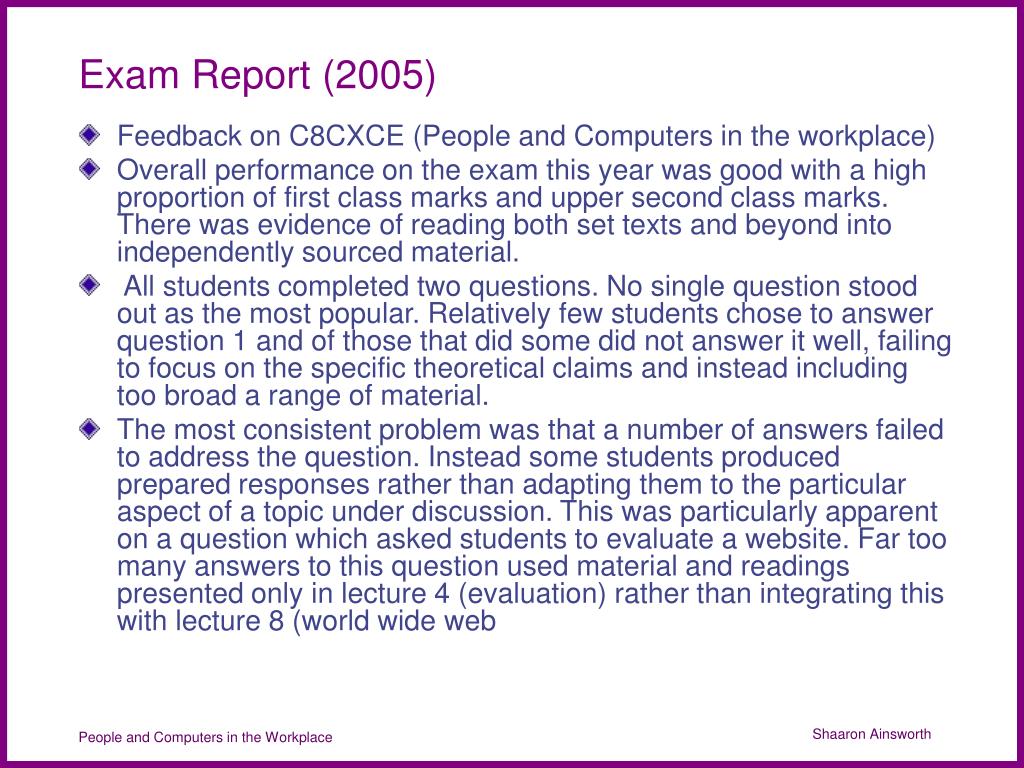 Exam Report (2005)

Feedback on C8CXCE (People and Computers in the workplace)

Overall performance on the exam this year was good with a high proportion of first class marks and upper second class marks. There was evidence of reading both set texts and beyond into independently sourced material.

All students completed two questions. No single question stood out as the most popular. Relatively few students chose to answer question 1 and of those that did some did not answer it well, failing to focus on the specific theoretical claims and instead including too broad a range of material.

The most consistent problem was that a number of answers failed to address the question. Instead some students produced prepared responses rather than adapting them to the particular aspect of a topic under discussion. This was particularly apparent on a question which asked students to evaluate a website. Far too many answers to this question used material and readings presented only in lecture 4 (evaluation) rather than integrating this with lecture 8 (world wide web

People and Computers in the Workplace

Shaaron Ainsworth